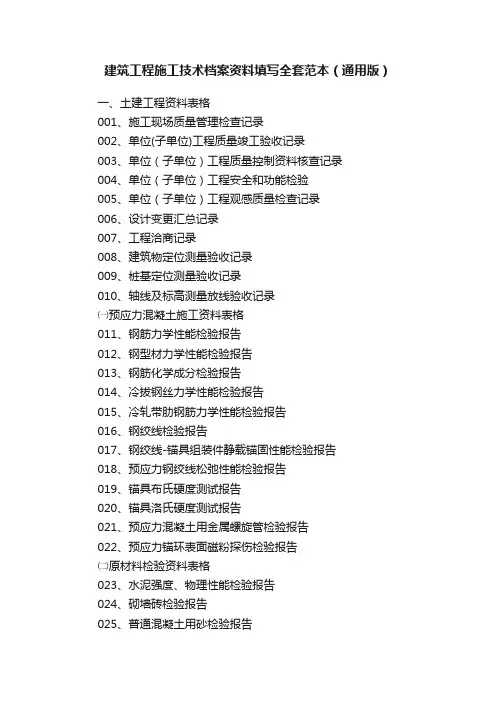 建筑工程施工技术档案资料填写全套范本（通用版）

一、土建工程资料表格
001、施工现场质量管理检查记录
002、单位(子单位)工程质量竣工验收记录
003、单位（子单位）工程质量控制资料核查记录
004、单位（子单位）工程安全和功能检验
005、单位（子单位）工程观感质量检查记录
006、设计变更汇总记录
007、工程洽商记录
008、建筑物定位测量验收记录
009、桩基定位测量验收记录
010、轴线及标高测量放线验收记录
㈠预应力混凝土施工资料表格
011、钢筋力学性能检验报告
012、钢型材力学性能检验报告
013、钢筋化学成分检验报告
014、冷拔钢丝力学性能检验报告
015、冷轧带肋钢筋力学性能检验报告
016、钢绞线检验报告
017、钢绞线-锚具组装件静载锚固性能检验报告
018、预应力钢绞线松弛性能检验报告
019、锚具布氏硬度测试报告
020、锚具洛氏硬度测试报告
021、预应力混凝土用金属螺旋管检验报告
022、预应力锚环表面磁粉探伤检验报告
㈡原材料检验资料表格
023、水泥强度、物理性能检验报告
024、砌墙砖检验报告
025、普通混凝土用砂检验报告